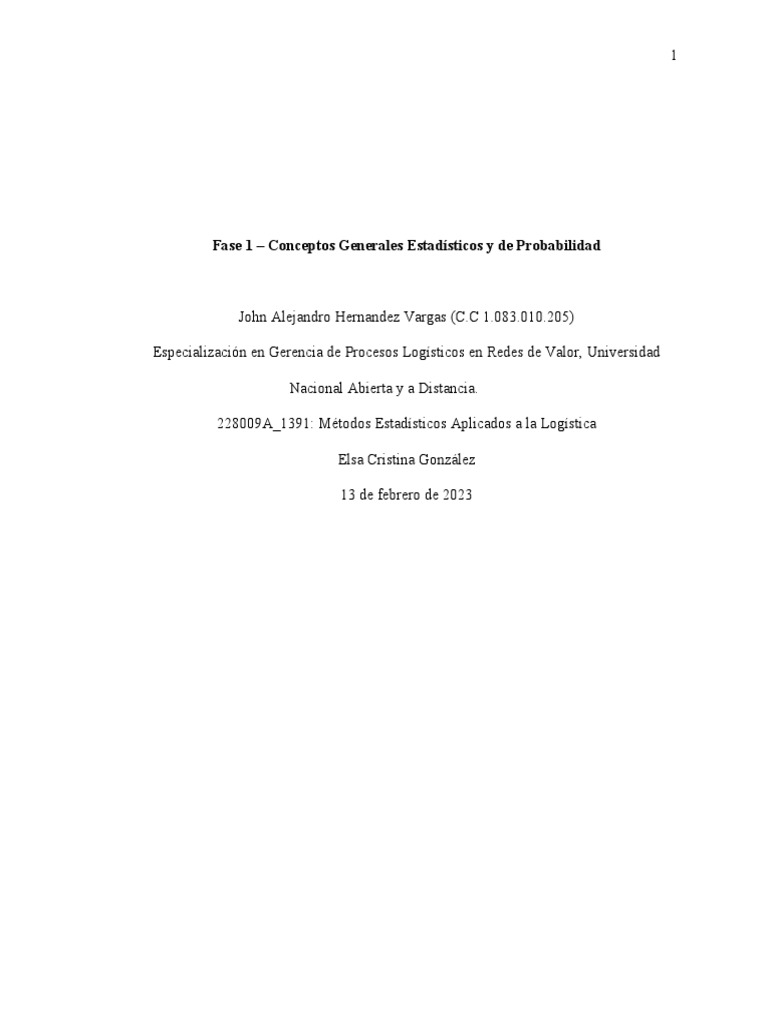 1

Fase 1 – Conceptos Generales Estadísticos y de Probabilidad

John Alejandro Hernandez Vargas (C.C 1.083.010.205)

Especialización en Gerencia de Procesos Logísticos en Redes de Valor, Universidad Nacional Abierta y a Distancia.

228009A_1391: Métodos Estadísticos Aplicados a la Logística

Elsa Cristina González

13 de febrero de 2023